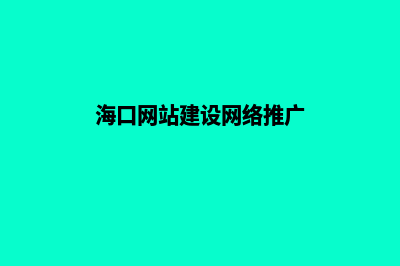 海口网站建设网络推广